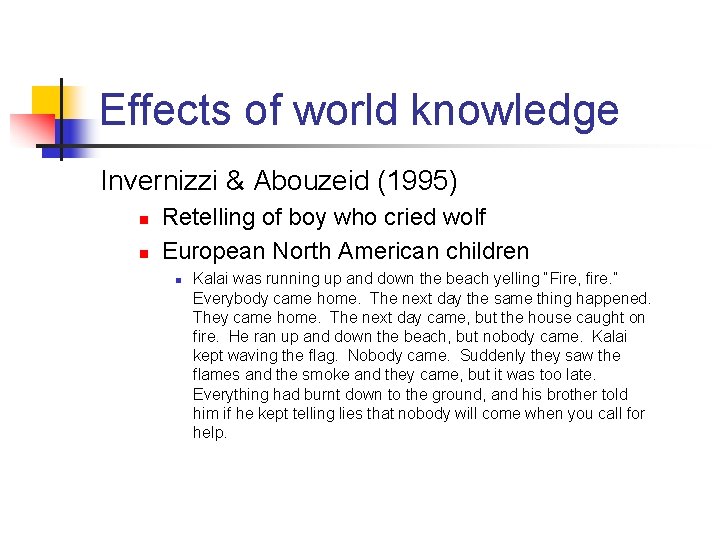 Effects of world knowledge

Invernizzi & Abouzeid (1995)

• Retelling of boy who cried wolf
• European North American children
• Kalai was running up and down the beach yelling "Fire, fire." Everybody came home. The next day the same thing happened. They came home. The next day came, but the house caught on fire. He ran up and down the beach, but nobody came. Kalai kept waving the flag. Nobody came. Suddenly they saw the flames and the smoke and they came, but it was too late. Everything had burnt down to the ground, and his brother told him if he kept telling lies that nobody will come when you call for help.